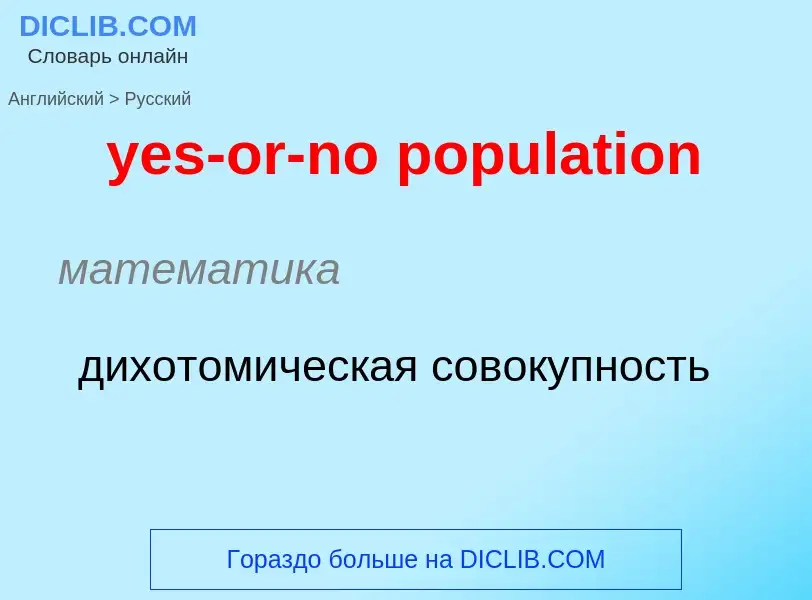 DICLIB.COM
Словарь онлайн

Английский > Русский

yes-or-no population

математика

дихотомическая совокупность

Гораздо больше на DICLIB.COM